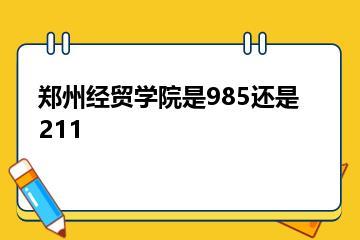 郑州经贸学院是985还是211